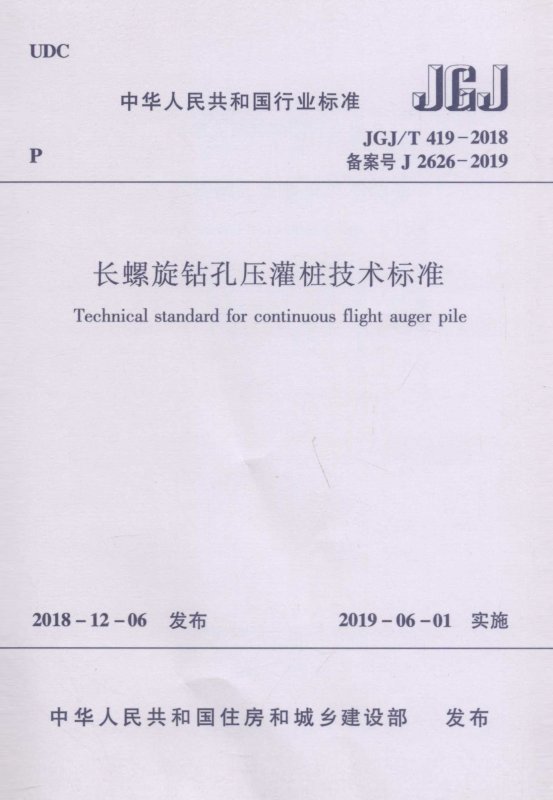 UDC

中华人民共和国行业标准

JGJ

P

JGJ/T 419－2018
备案号 J 2626－2019

长螺旋钻孔压灌桩技术标准

Technical standard for continuous flight auger pile

2018－12－06 发布

2019－06－01 实施

中华人民共和国住房和城乡建设部 发布